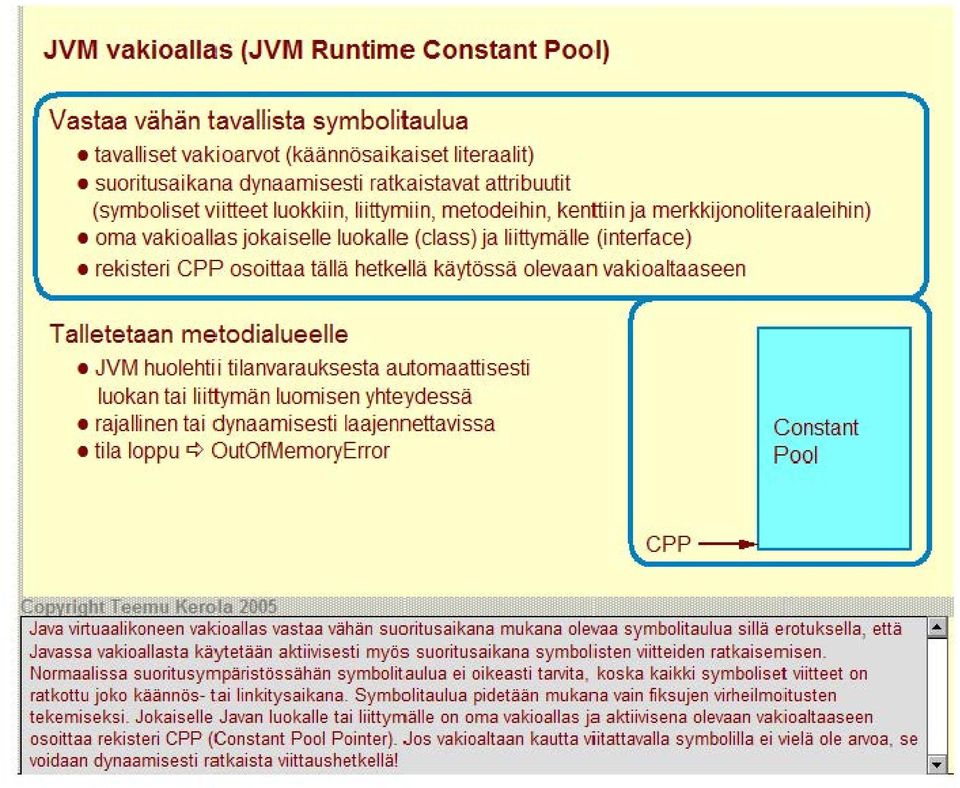 JVM vakioallas (JVM Runtime Constant Pool)

Vastaa vähän tavallista symbolitaulua
● tavalliset vakioarvot (käännösaikaiset literaalit)
● suoritusaikana dynaamisesti ratkaistavat attribuutit (symboliset viitteet luokkiin, liittymiin, metodeihin, kenttiin ja merkkijonoliteraaleihin)
● oma vakioallas jokaiselle luokalle (class) ja liittymälle (interface)
● rekisteri CPP osoittaa tällä hetkellä käytössä olevaan vakioaltaaseen

Talletetaan metodialueelle
● JVM huolehtii tilanvarauksesta automaattisesti luokan tai liittymän luomisen yhteydessä
● rajallinen tai dynaamisesti laajennettavissa
● tila loppu ⇨ OutOfMemoryError

Constant Pool

CPP

Copyright Teemu Kerola 2005

Java virtuaalikoneen vakioallas vastaa vähän suoritusaikana mukana olevaa symbolitaulua sillä erotuksella, että Javassa vakioallasta käytetään aktiivisesti myös suoritusaikana symbolisten viitteiden ratkaisemisen. Normaalissa suoritusympäristössähän symbolitaulua ei oikeasti tarvita, koska kaikki symboliset viitteet on ratkottu joko käännös- tai linkitysaikana. Symbolitaulua pidetään mukana vain fiksujen virheilmoitusten tekemiseksi. Jokaiselle Javan luokalle tai liittymälle on oma vakioallas ja aktiivisena olevaan vakioaltaaseen osoittaa rekisteri CPP (Constant Pool Pointer). Jos vakioaltaan kautta viitattavalla symbolilla ei vielä ole arvoa, se voidaan dynaamisesti ratkaista viittaushetkellä!